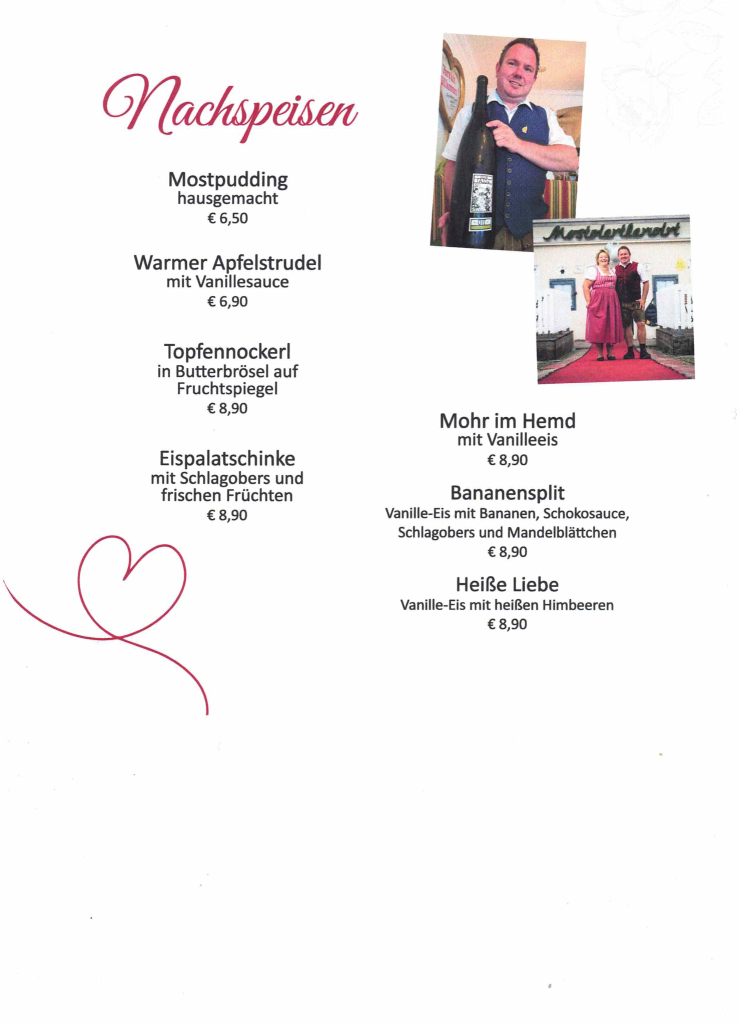 Nachspeisen

Mostpudding
hausgemacht
€ 6,50

Warmer Apfelstrudel
mit Vanillesauce
€ 6,90

Topfennockerl
in Butterbrösel auf Fruchtspiegel
€ 8,90

Eispalatschinke
mit Schlagobers und frischen Früchten
€ 8,90

Mostviertlerwirt

Mohr im Hemd
mit Vanilleeis
€ 8,90

Bananensplit
Vanille-Eis mit Bananen, Schokosauce, Schlagobers und Mandelblättchen
€ 8,90

Heiße Liebe
Vanille-Eis mit heißen Himbeeren
€ 8,90